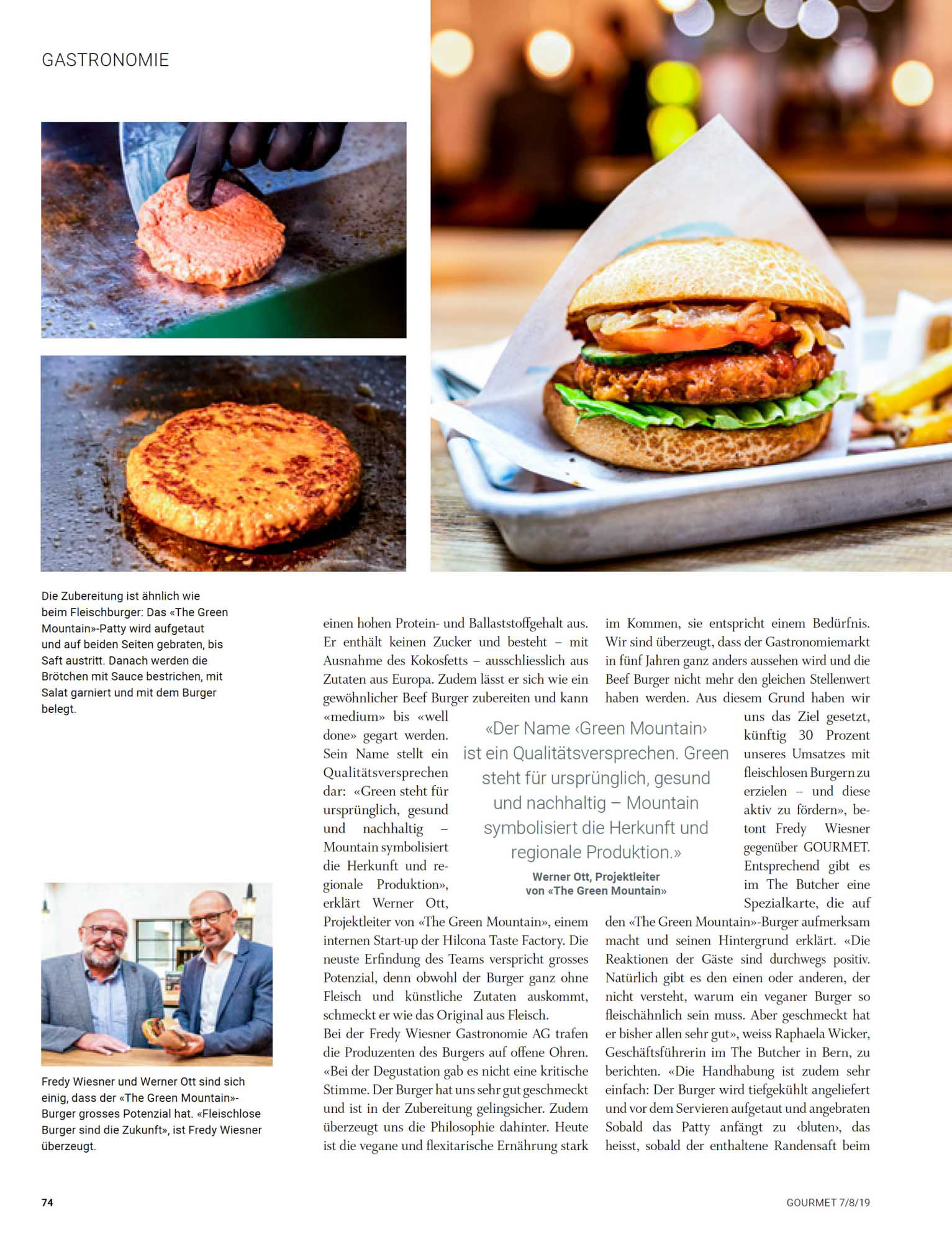 GASTRONOMIE

Die Zubereitung ist ähnlich wie beim Fleischburger: Das «The Green Mountain»-Patty wird aufgetaut und auf beiden Seiten gebraten, bis Saft austritt. Danach werden die Brötchen mit Sauce bestrichen, mit Salat garniert und mit dem Burger belegt.

Fredy Wiesner und Werner Ott sind sich einig, dass der «The Green Mountain»-Burger grosses Potenzial hat. «Fleischlose Burger sind die Zukunft», ist Fredy Wiesner überzeugt.

einen hohen Protein- und Ballaststoffgehalt aus. Er enthält keinen Zucker und besteht – mit Ausnahme des Kokosfetts – ausschliesslich aus Zutaten aus Europa. Zudem lässt er sich wie ein gewöhnlicher Beef Burger zubereiten und kann «medium» bis «well done» gegart werden. Sein Name stellt ein Qualitätsversprechen dar: «Green steht für ursprünglich, gesund und nachhaltig – Mountain symbolisiert die Herkunft und regionale Produktion», erklärt Werner Ott, Projektleiter von «The Green Mountain», einem internen Start-up der Hilcona Taste Factory. Die neuste Erfindung des Teams verspricht grosses Potenzial, denn obwohl der Burger ganz ohne Fleisch und künstliche Zutaten auskommt, schmeckt er wie das Original aus Fleisch.
Bei der Fredy Wiesner Gastronomie AG trafen die Produzenten des Burgers auf offene Ohren. «Bei der Degustation gab es nicht eine kritische Stimme. Der Burger hat uns sehr gut geschmeckt und ist in der Zubereitung gelingsicher. Zudem überzeugt uns die Philosophie dahinter. Heute ist die vegane und flexitarische Ernährung stark

«Der Name ‹Green Mountain› ist ein Qualitätsversprechen. Green steht für ursprünglich, gesund und nachhaltig – Mountain symbolisiert die Herkunft und regionale Produktion.»
Werner Ott, Projektleiter von «The Green Mountain»

im Kommen, sie entspricht einem Bedürfnis. Wir sind überzeugt, dass der Gastronomiemarkt in fünf Jahren ganz anders aussehen wird und die Beef Burger nicht mehr den gleichen Stellenwert haben werden. Aus diesem Grund haben wir uns das Ziel gesetzt, künftig 30 Prozent unseres Umsatzes mit fleischlosen Burgern zu erzielen – und diese aktiv zu fördern», betont Fredy Wiesner gegenüber GOURMET. Entsprechend gibt es im The Butcher eine Spezialkarte, die auf den «The Green Mountain»-Burger aufmerksam macht und seinen Hintergrund erklärt. «Die Reaktionen der Gäste sind durchwegs positiv. Natürlich gibt es den einen oder anderen, der nicht versteht, warum ein veganer Burger so fleischähnlich sein muss. Aber geschmeckt hat er bisher allen sehr gut», weiss Raphaela Wicker, Geschäftsführerin im The Butcher in Bern, zu berichten. «Die Handhabung ist zudem sehr einfach: Der Burger wird tiefgekühlt angeliefert und vor dem Servieren aufgetaut und angebraten Sobald das Patty anfängt zu ‹bluten›, das heisst, sobald der enthaltene Randensaft beim

74

GOURMET 7/8/19